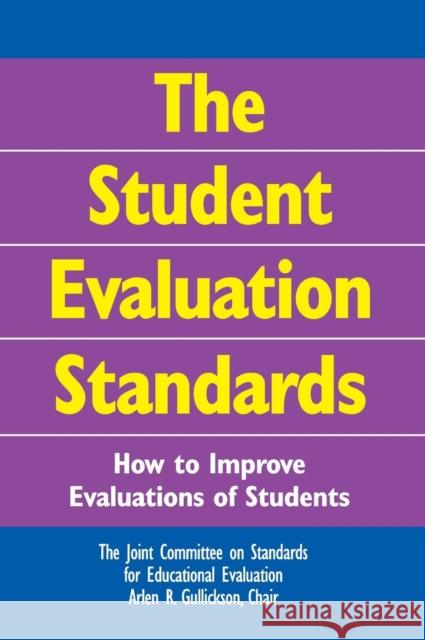 The Student Evaluation Standards

How to Improve Evaluations of Students

The Joint Committee on Standards for Educational Evaluation
Arlen R. Gullickson, Chair